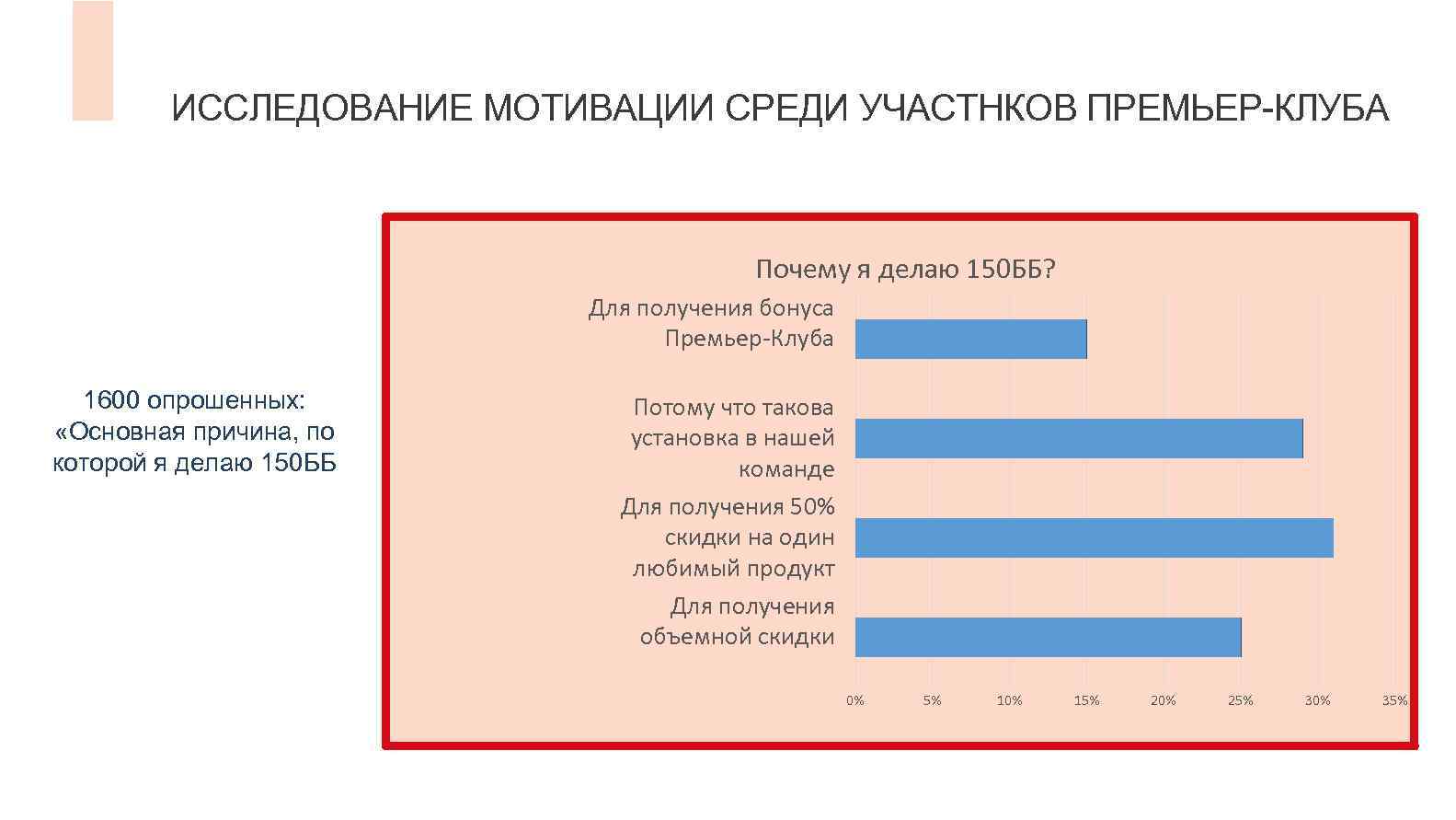 ИССЛЕДОВАНИЕ МОТИВАЦИИ СРЕДИ УЧАСТНКОВ ПРЕМЬЕР-КЛУБА

1600 опрошенных: «Основная причина, по которой я делаю 150ББ

Почему я делаю 150ББ?

Для получения бонуса Премьер-Клуба

Потому что такова установка в нашей команде

Для получения 50% скидки на один любимый продукт

Для получения объемной скидки

0% 5% 10% 15% 20% 25% 30% 35%